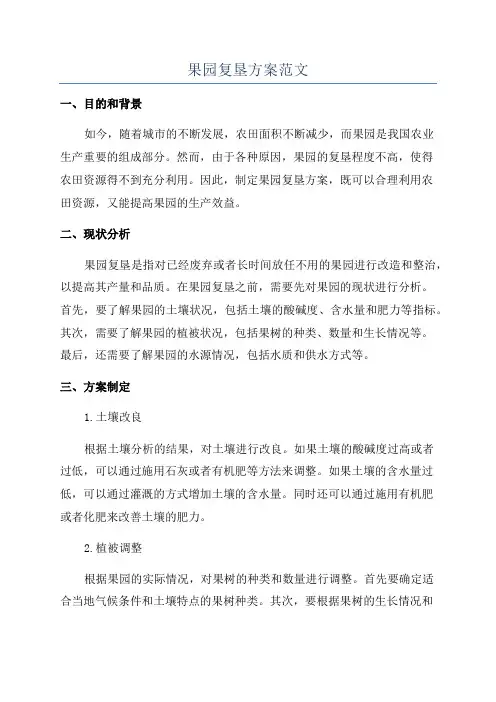 果园复垦方案范文

一、目的和背景

如今，随着城市的不断发展，农田面积不断减少，而果园是我国农业生产重要的组成部分。然而，由于各种原因，果园的复垦程度不高，使得农田资源得不到充分利用。因此，制定果园复垦方案，既可以合理利用农田资源，又能提高果园的生产效益。

二、现状分析

果园复垦是指对已经废弃或者长时间放任不用的果园进行改造和整治，以提高其产量和品质。在果园复垦之前，需要先对果园的现状进行分析。首先，要了解果园的土壤状况，包括土壤的酸碱度、含水量和肥力等指标。其次，需要了解果园的植被状况，包括果树的种类、数量和生长情况等。最后，还需要了解果园的水源情况，包括水质和供水方式等。

三、方案制定

1.土壤改良

根据土壤分析的结果，对土壤进行改良。如果土壤的酸碱度过高或者过低，可以通过施用石灰或者有机肥等方法来调整。如果土壤的含水量过低，可以通过灌溉的方式增加土壤的含水量。同时还可以通过施用有机肥或者化肥来改善土壤的肥力。

2.植被调整

根据果园的实际情况，对果树的种类和数量进行调整。首先要确定适合当地气候条件和土壤特点的果树种类。其次，要根据果树的生长情况和